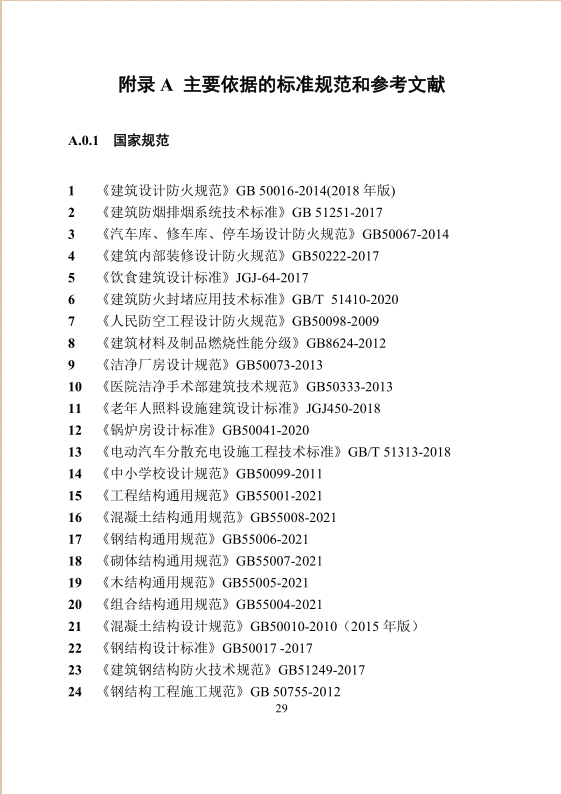 附录 A 主要依据的标准规范和参考文献

A.0.1 国家规范

1 《建筑设计防火规范》GB 50016-2014(2018 年版)
2 《建筑防烟排烟系统技术标准》GB 51251-2017
3 《汽车库、修车库、停车场设计防火规范》GB50067-2014
4 《建筑内部装修设计防火规范》GB50222-2017
5 《饮食建筑设计标准》JGJ-64-2017
6 《建筑防火封堵应用技术标准》GB/T 51410-2020
7 《人民防空工程设计防火规范》GB50098-2009
8 《建筑材料及制品燃烧性能分级》GB8624-2012
9 《洁净厂房设计规范》GB50073-2013
10 《医院洁净手术部建筑技术规范》GB50333-2013
11 《老年人照料设施建筑设计标准》JGJ450-2018
12 《锅炉房设计标准》GB50041-2020
13 《电动汽车分散充电设施工程技术标准》GB/T 51313-2018
14 《中小学校设计规范》GB50099-2011
15 《工程结构通用规范》GB55001-2021
16 《混凝土结构通用规范》GB55008-2021
17 《钢结构通用规范》GB55006-2021
18 《砌体结构通用规范》GB55007-2021
19 《木结构通用规范》GB55005-2021
20 《组合结构通用规范》GB55004-2021
21 《混凝土结构设计规范》GB50010-2010（2015 年版）
22 《钢结构设计标准》GB50017 -2017
23 《建筑钢结构防火技术规范》GB51249-2017
24 《钢结构工程施工规范》GB 50755-2012
29